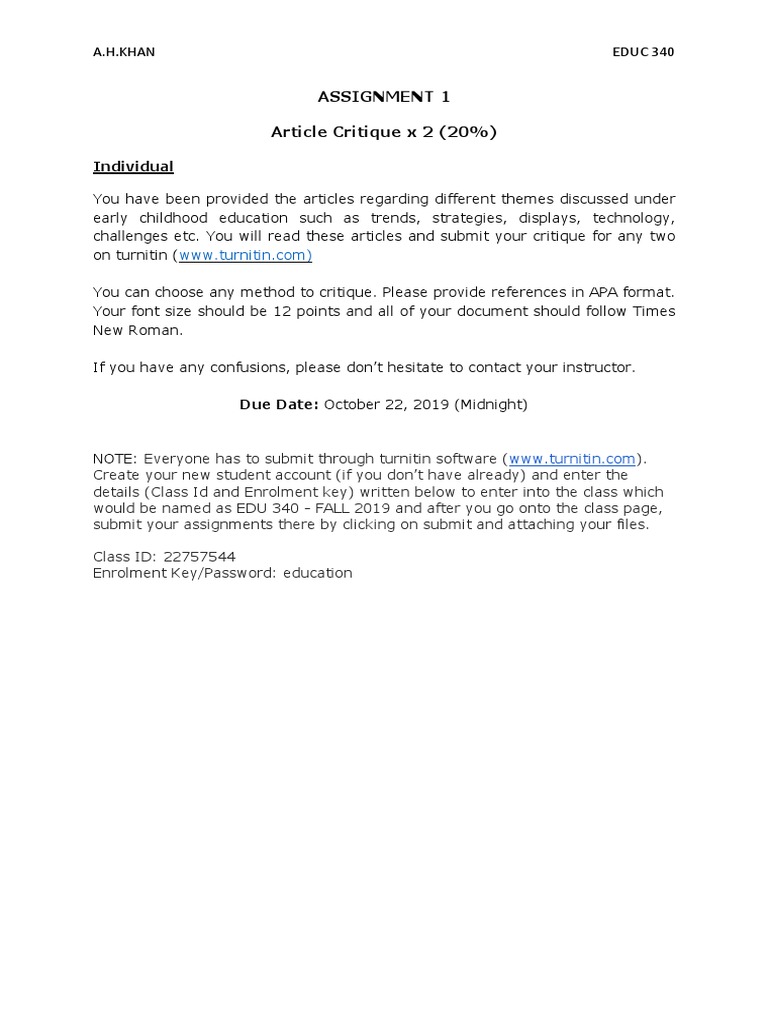 A.H.KHAN EDUC 340

ASSIGNMENT 1

Article Critique x 2 (20%)

Individual

You have been provided the articles regarding different themes discussed under early childhood education such as trends, strategies, displays, technology, challenges etc. You will read these articles and submit your critique for any two on turnitin (www.turnitin.com)

You can choose any method to critique. Please provide references in APA format. Your font size should be 12 points and all of your document should follow Times New Roman.

If you have any confusions, please don't hesitate to contact your instructor.

Due Date: October 22, 2019 (Midnight)

NOTE: Everyone has to submit through turnitin software (www.turnitin.com). Create your new student account (if you don't have already) and enter the details (Class Id and Enrolment key) written below to enter into the class which would be named as EDU 340 - FALL 2019 and after you go onto the class page, submit your assignments there by clicking on submit and attaching your files.

Class ID: 22757544
Enrolment Key/Password: education